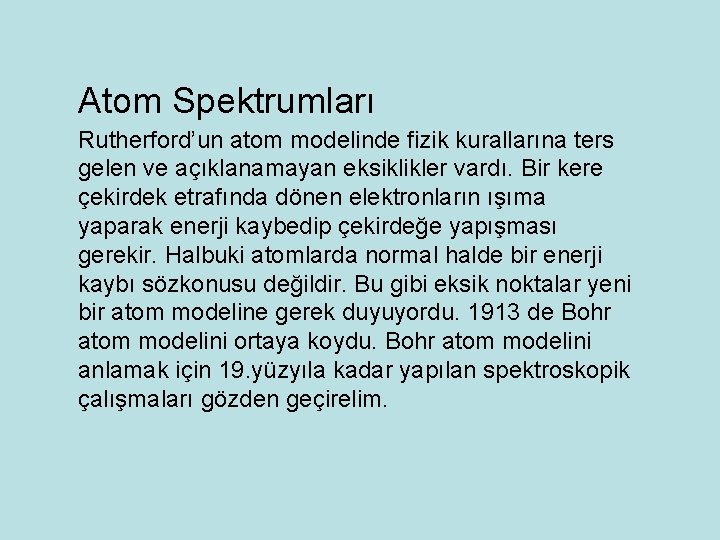 Atom Spektrumları

Rutherford'un atom modelinde fizik kurallarına ters gelen ve açıklanamayan eksiklikler vardı. Bir kere çekirdek etrafında dönen elektronların ışıma yaparak enerji kaybedip çekirdeğe yapışması gerekir. Halbuki atomlarda normal halde bir enerji kaybı sözkonusu değildir. Bu gibi eksik noktalar yeni bir atom modeline gerek duyuyordu. 1913 de Bohr atom modelini ortaya koydu. Bohr atom modelini anlamak için 19.yüzyıla kadar yapılan spektroskopik çalışmaları gözden geçirelim.